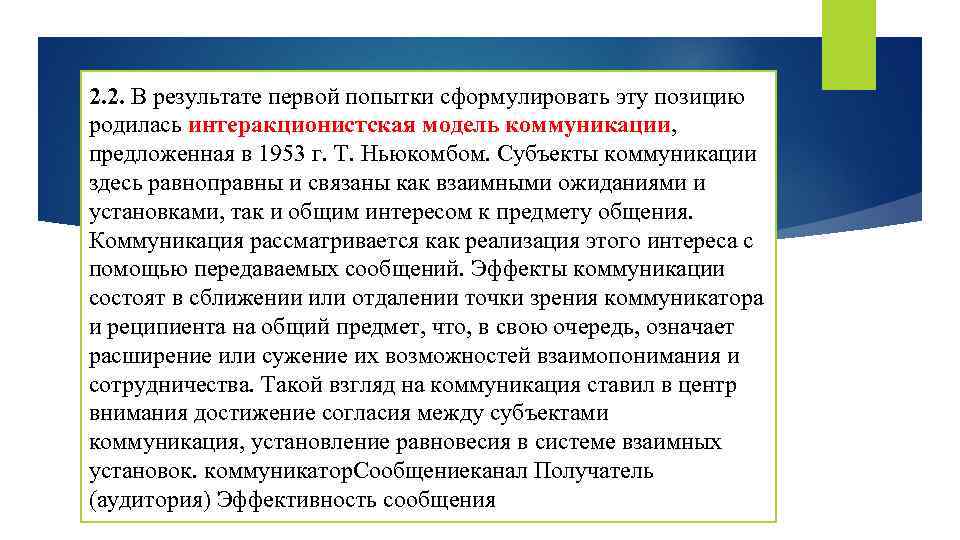 2.2. В результате первой попытки сформулировать эту позицию родилась интеракционистская модель коммуникации, предложенная в 1953 г. Т. Ньюкомбом. Субъекты коммуникации здесь равноправны и связаны как взаимными ожиданиями и установками, так и общим интересом к предмету общения. Коммуникация рассматривается как реализация этого интереса с помощью передаваемых сообщений. Эффекты коммуникации состоят в сближении или отдалении точки зрения коммуникатора и реципиента на общий предмет, что, в свою очередь, означает расширение или сужение их возможностей взаимопонимания и сотрудничества. Такой взгляд на коммуникация ставил в центр внимания достижение согласия между субъектами коммуникация, установление равновесия в системе взаимных установок. коммуникаторСообщениеканал Получатель (аудитория) Эффективность сообщения